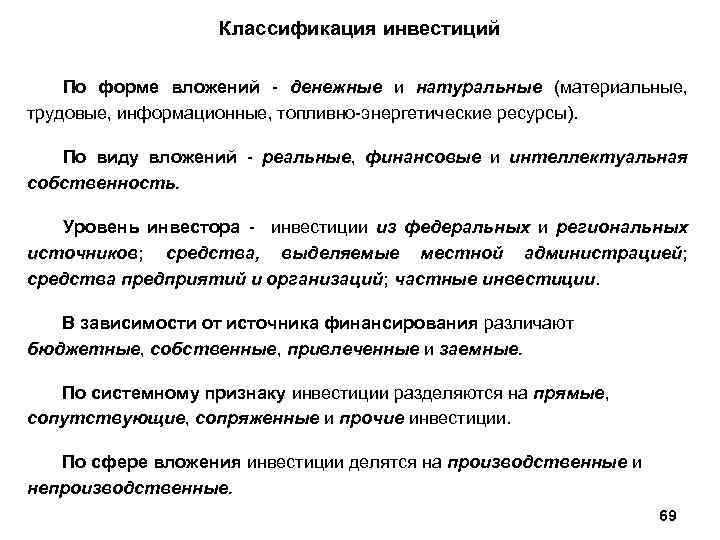 Классификация инвестиций

По форме вложений - денежные и натуральные (материальные, трудовые, информационные, топливно-энергетические ресурсы).

По виду вложений - реальные, финансовые и интеллектуальная собственность.

Уровень инвестора - инвестиции из федеральных и региональных источников; средства, выделяемые местной администрацией; средства предприятий и организаций; частные инвестиции.

В зависимости от источника финансирования различают бюджетные, собственные, привлеченные и заемные.

По системному признаку инвестиции разделяются на прямые, сопутствующие, сопряженные и прочие инвестиции.

По сфере вложения инвестиции делятся на производственные и непроизводственные.

69